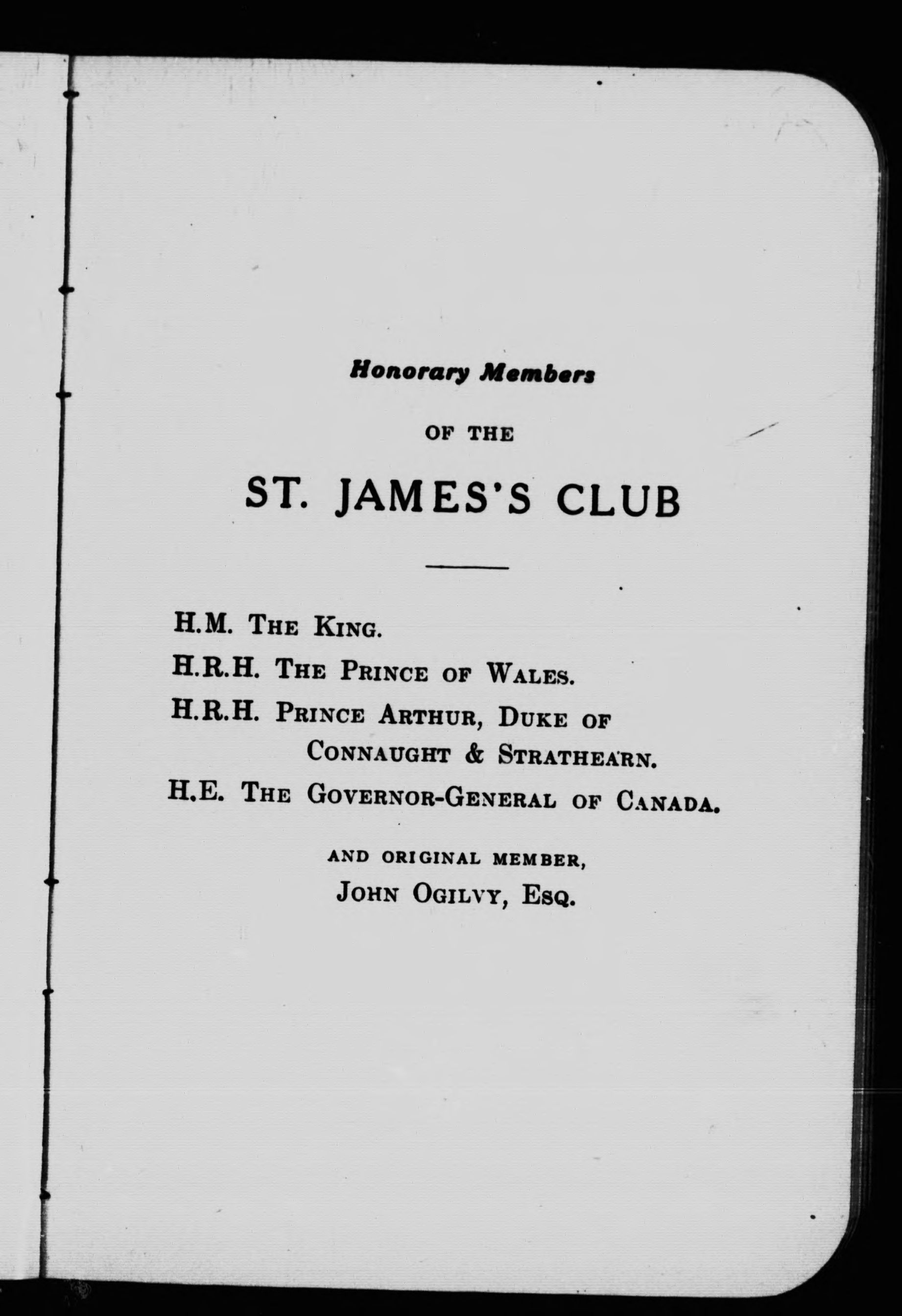 Honorary Members

OF THE

ST. JAMES'S CLUB

H.M. THE KING.

H.R.H. THE PRINCE OF WALES.

H.R.H. PRINCE ARTHUR, DUKE OF CONNAUGHT & STRATHEARN.

H.E. THE GOVERNOR-GENERAL OF CANADA.

AND ORIGINAL MEMBER,
JOHN OGILVY, ESQ.